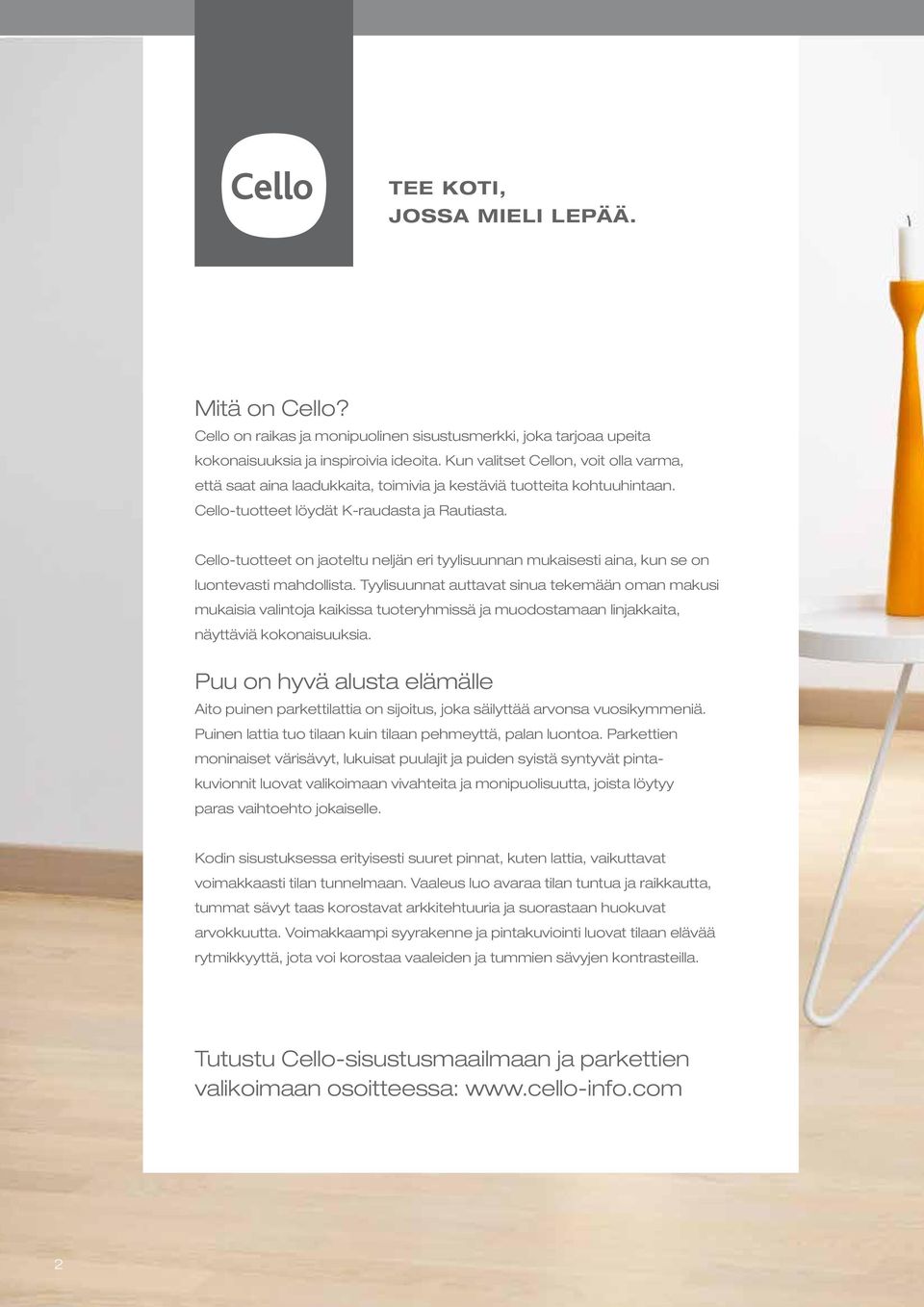 Cello

TEE KOTI,
JOSSA MIELI LEPÄÄ.

Mitä on Cello?
Cello on raikas ja monipuolinen sisustusmerkki, joka tarjoaa upeita kokonaisuuksia ja inspiroivia ideoita. Kun valitset Cellon, voit olla varma, että saat aina laadukkaita, toimivia ja kestäviä tuotteita kohtuuhintaan. Cello-tuotteet löydät K-raudasta ja Rautiasta.

Cello-tuotteet on jaoteltu neljän eri tyylisuunnan mukaisesti aina, kun se on luontevasti mahdollista. Tyylisuunnat auttavat sinua tekemään oman makusi mukaisia valintoja kaikissa tuoteryhmissä ja muodostamaan linjakkaita, näyttäviä kokonaisuuksia.

Puu on hyvä alusta elämälle
Aito puinen parkettilattia on sijoitus, joka säilyttää arvonsa vuosikymmeniä. Puinen lattia tuo tilaan kuin tilaan pehmeyttä, palan luontoa. Parkettien moninaiset värisävyt, lukuisat puulajit ja puiden syistä syntyvät pintakuvionnit luovat valikoimaan vivahteita ja monipuolisuutta, joista löytyy paras vaihtoehto jokaiselle.

Kodin sisustuksessa erityisesti suuret pinnat, kuten lattia, vaikuttavat voimakkaasti tilan tunnelmaan. Vaaleus luo avaraa tilan tuntua ja raikkautta, tummat sävyt taas korostavat arkkitehtuuria ja suorastaan huokuvat arvokkuutta. Voimakkaampi syyrakenne ja pintakuviointi luovat tilaan elävää rytmikkyyttä, jota voi korostaa vaaleiden ja tummien sävyjen kontrasteilla.

Tutustu Cello-sisustusmaailmaan ja parkettien valikoimaan osoitteessa: www.cello-info.com

2